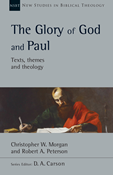 NSBT NEW STUDIES IN BIBLICAL THEOLOGY

The Glory of God and Paul

Texts, themes and theology

Christopher W. Morgan and Robert A. Peterson

Series Editor: D. A. Carson